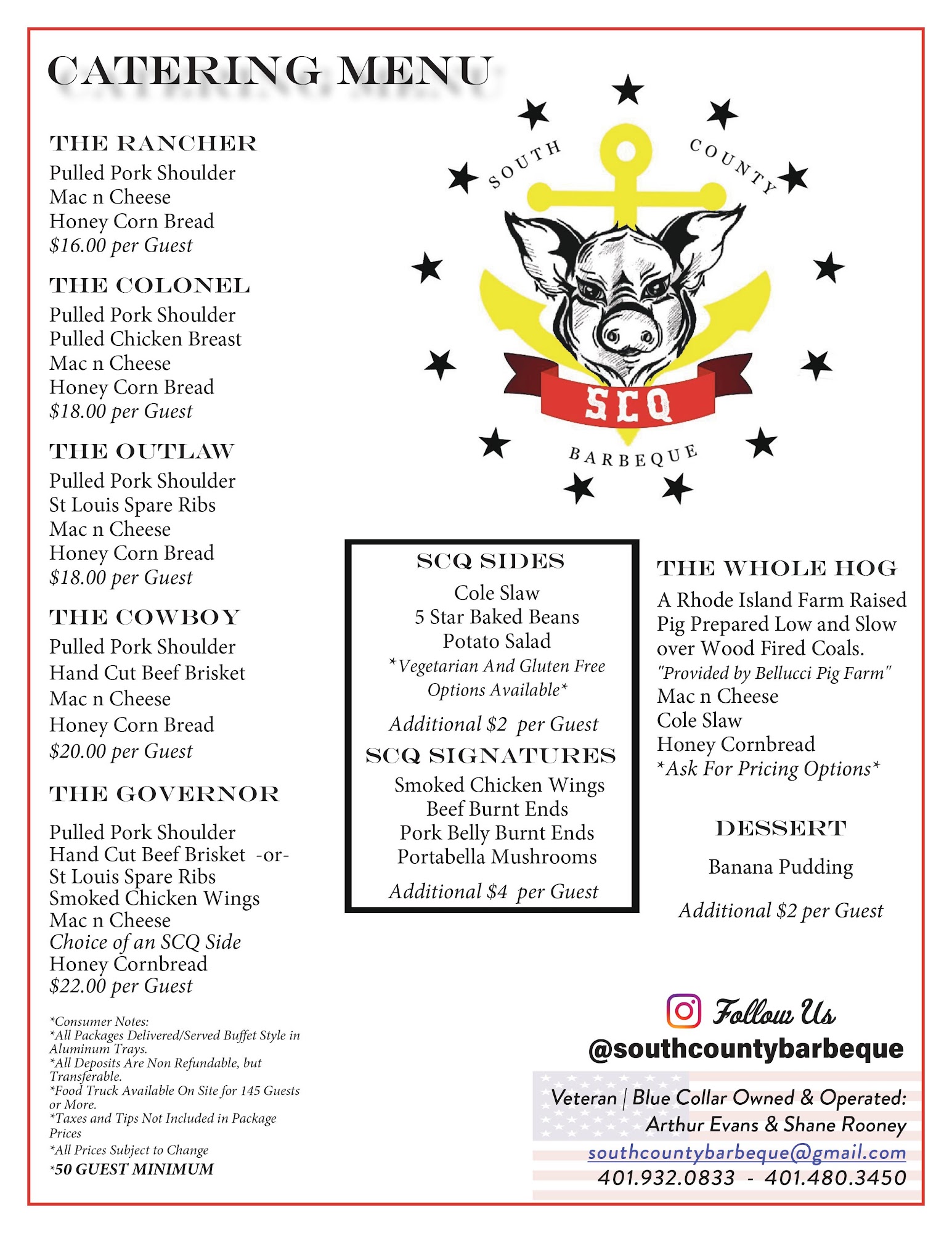 CATERING MENU

THE RANCHER
Pulled Pork Shoulder
Mac n Cheese
Honey Corn Bread
$16.00 per Guest

THE COLONEL
Pulled Pork Shoulder
Pulled Chicken Breast
Mac n Cheese
Honey Corn Bread
$18.00 per Guest

THE OUTLAW
Pulled Pork Shoulder
St Louis Spare Ribs
Mac n Cheese
Honey Corn Bread
$18.00 per Guest

THE COWBOY
Pulled Pork Shoulder
Hand Cut Beef Brisket
Mac n Cheese
Honey Corn Bread
$20.00 per Guest

THE GOVERNOR
Pulled Pork Shoulder
Hand Cut Beef Brisket -or-
St Louis Spare Ribs
Smoked Chicken Wings
Mac n Cheese
Choice of an SCQ Side
Honey Cornbread
$22.00 per Guest

*Consumer Notes:
*All Packages Delivered/Served Buffet Style in Aluminum Trays.
*All Deposits Are Non Refundable, but Transferable.
*Food Truck Available On Site for 145 Guests or More.
*Taxes and Tips Not Included in Package Prices
*All Prices Subject to Change
*50 GUEST MINIMUM

SOUTH COUNTY
SCQ
BARBEQUE

SCQ SIDES
Cole Slaw
5 Star Baked Beans
Potato Salad
*Vegetarian And Gluten Free Options Available*
Additional $2 per Guest

SCQ SIGNATURES
Smoked Chicken Wings
Beef Burnt Ends
Pork Belly Burnt Ends
Portabella Mushrooms
Additional $4 per Guest

THE WHOLE HOG
A Rhode Island Farm Raised Pig Prepared Low and Slow over Wood Fired Coals.
"Provided by Bellucci Pig Farm"
Mac n Cheese
Cole Slaw
Honey Cornbread
*Ask For Pricing Options*

DESSERT
Banana Pudding
Additional $2 per Guest

Follow Us
@southcountybarbeque

Veteran | Blue Collar Owned & Operated:
Arthur Evans & Shane Rooney
southcountybarbeque@gmail.com
401.932.0833 - 401.480.3450